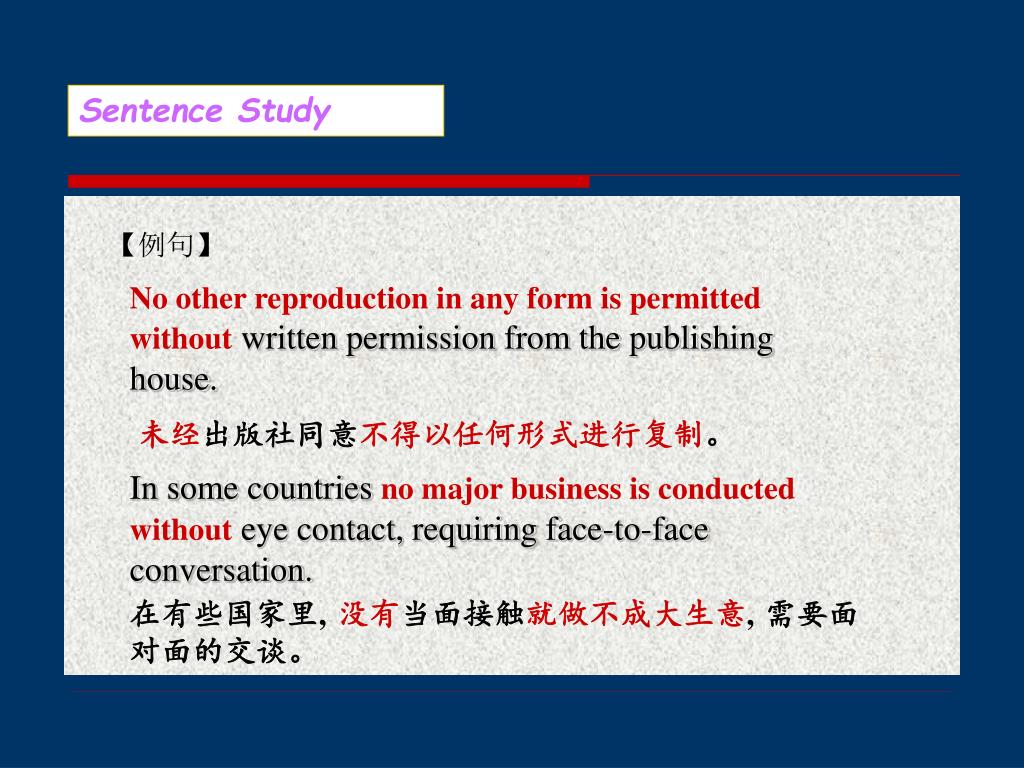 Sentence Study

【例句】

No other reproduction in any form is permitted without written permission from the publishing house.

未经出版社同意不得以任何形式进行复制。

In some countries no major business is conducted without eye contact, requiring face-to-face conversation.

在有些国家里, 没有当面接触就做不成大生意, 需要面对面的交谈。